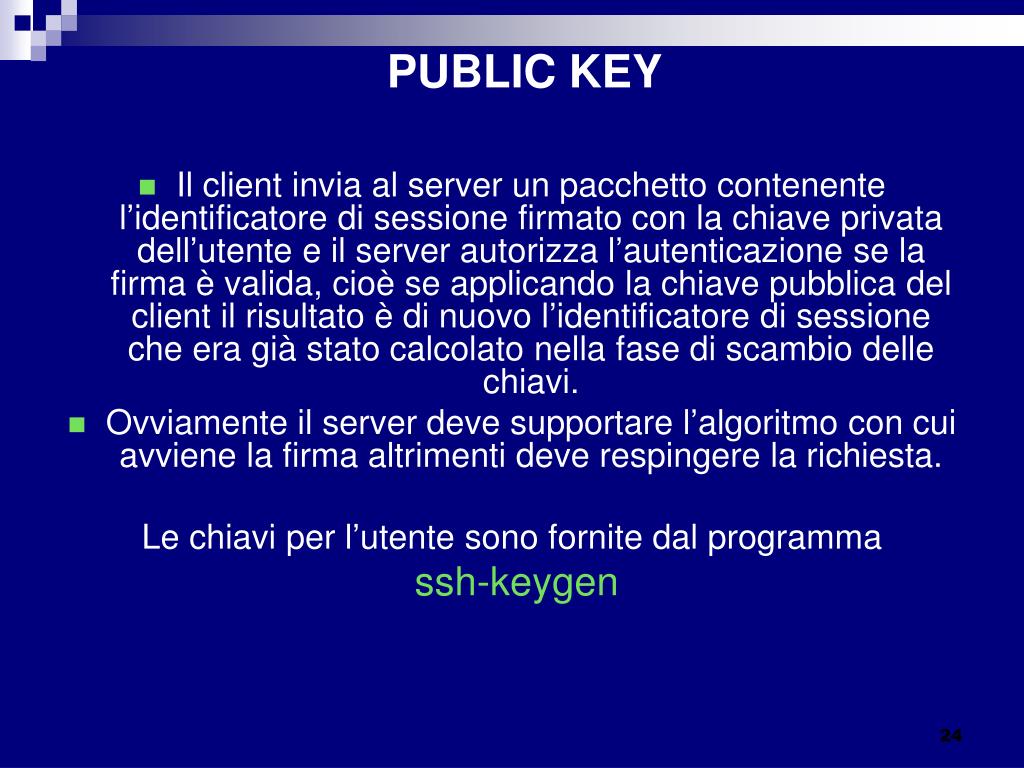 PUBLIC KEY

Il client invia al server un pacchetto contenente l’identificatore di sessione firmato con la chiave privata dell’utente e il server autorizza l’autenticazione se la firma è valida, cioè se applicando la chiave pubblica del client il risultato è di nuovo l’identificatore di sessione che era già stato calcolato nella fase di scambio delle chiavi.

Ovviamente il server deve supportare l’algoritmo con cui avviene la firma altrimenti deve respingere la richiesta.

Le chiavi per l’utente sono fornite dal programma ssh-keygen

24